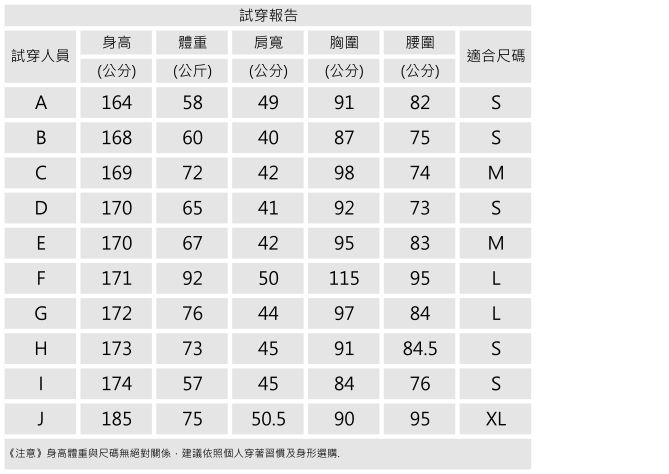 試穿報告

| 試穿人員 | 身高 (公分) | 體重 (公斤) | 肩寬 (公分) | 胸圍 (公分) | 腰圍 (公分) | 適合尺碼 |
|---|---|---|---|---|---|---|
| A | 164 | 58 | 49 | 91 | 82 | S |
| B | 168 | 60 | 40 | 87 | 75 | S |
| C | 169 | 72 | 42 | 98 | 74 | M |
| D | 170 | 65 | 41 | 92 | 73 | S |
| E | 170 | 67 | 42 | 95 | 83 | M |
| F | 171 | 92 | 50 | 115 | 95 | L |
| G | 172 | 76 | 44 | 97 | 84 | L |
| H | 173 | 73 | 45 | 91 | 84.5 | S |
| I | 174 | 57 | 45 | 84 | 76 | S |
| J | 185 | 75 | 50.5 | 90 | 95 | XL |

《注意》身高體重與尺碼無絕對關係，建議依照個人穿著習慣及身形選購.